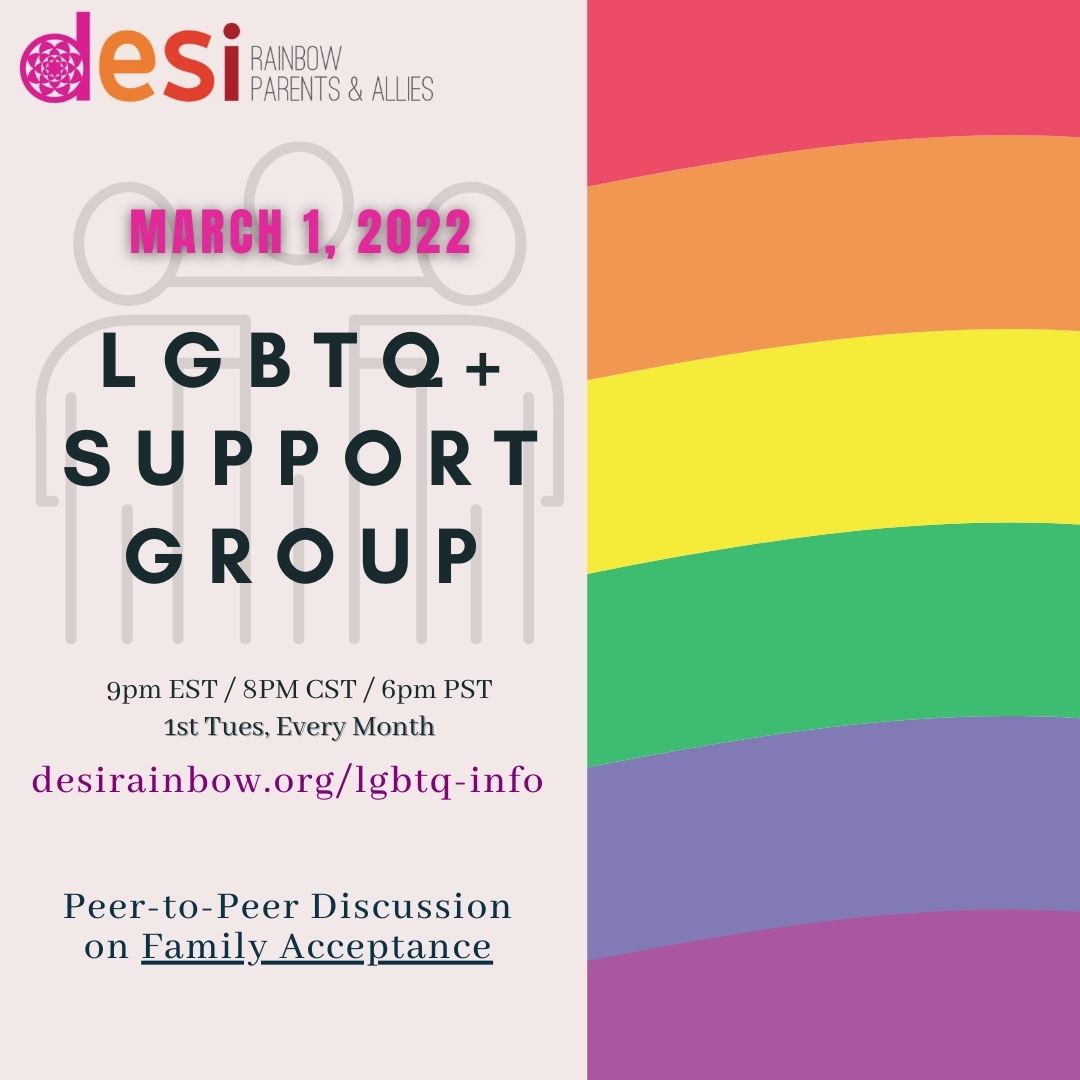 desi RAINBOW PARENTS & ALLIES

MARCH 1, 2022

LGBTQ+ SUPPORT GROUP

9pm EST / 8PM CST / 6pm PST
1st Tues, Every Month

desirainbow.org/lgbtq-info

Peer-to-Peer Discussion on Family Acceptance